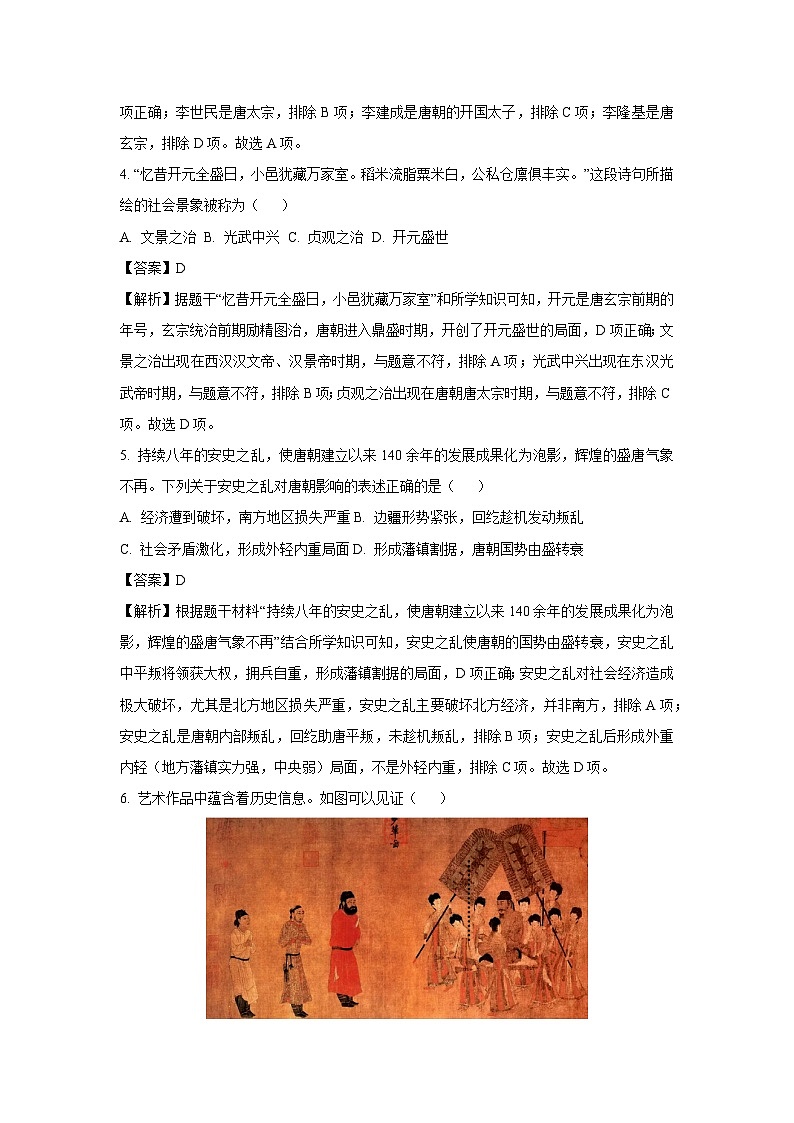 项正确；李世民是唐太宗，排除 B 项；李建成是唐朝的开国太子，排除 C 项；李隆基是唐玄宗，排除 D 项。故选 A 项。

4. “忆昔开元全盛日，小邑犹藏万家室。稻米流脂粟米白，公私仓廪俱丰实。”这段诗句所描绘的社会景象被称为（　　）

A. 文景之治 B. 光武中兴 C. 贞观之治 D. 开元盛世

【答案】D

【解析】据题干“忆昔开元全盛日，小邑犹藏万家室”和所学知识可知，开元是唐玄宗前期的年号，玄宗统治前期励精图治，唐朝进入鼎盛时期，开创了开元盛世的局面，D 项正确；文景之治出现在西汉汉文帝、汉景帝时期，与题意不符，排除 A 项；光武中兴出现在东汉光武帝时期，与题意不符，排除 B 项；贞观之治出现在唐朝唐太宗时期，与题意不符，排除 C 项。故选 D 项。

5. 持续八年的安史之乱，使唐朝建立以来 140 余年的发展成果化为泡影，辉煌的盛唐气象不再。下列关于安史之乱对唐朝影响的表述正确的是（　　）

A. 经济遭到破坏，南方地区损失严重 B. 边疆形势紧张，回纥趁机发动叛乱

C. 社会矛盾激化，形成外轻内重局面 D. 形成藩镇割据，唐朝国势由盛转衰

【答案】D

【解析】根据题干材料“持续八年的安史之乱，使唐朝建立以来 140 余年的发展成果化为泡影，辉煌的盛唐气象不再”结合所学知识可知，安史之乱使唐朝的国势由盛转衰，安史之乱中平叛将领获大权，拥兵自重，形成藩镇割据的局面，D 项正确；安史之乱对社会经济造成极大破坏，尤其是北方地区损失严重，安史之乱主要破坏北方经济，并非南方，排除 A 项；安史之乱是唐朝内部叛乱，回纥助唐平叛，未趁机叛乱，排除 B 项；安史之乱后形成外重内轻（地方藩镇实力强，中央弱）局面，不是外轻内重，排除 C 项。故选 D 项。

6. 艺术作品中蕴含着历史信息。如图可以见证（　　）